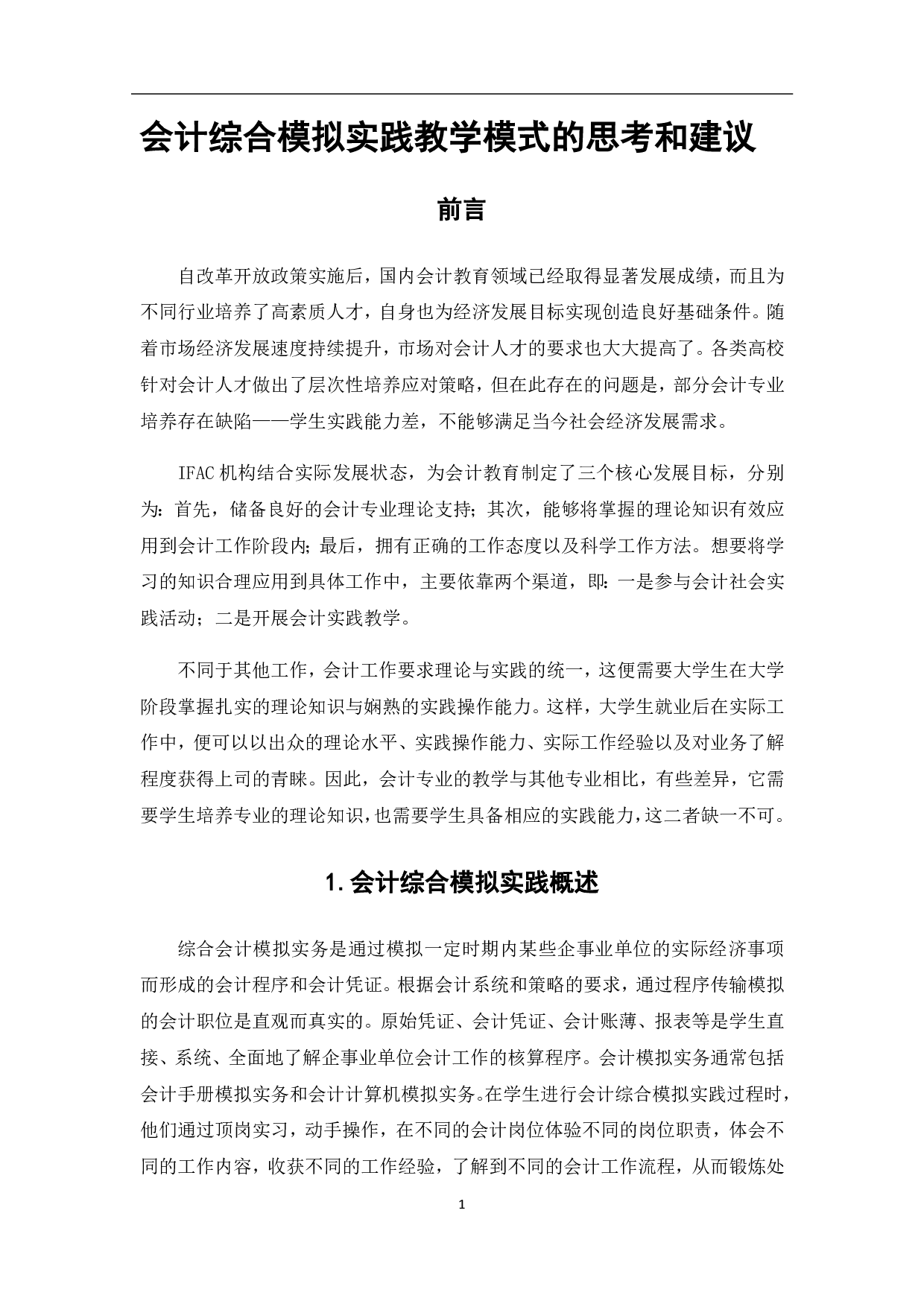 会计综合模拟实践教学模式的思考和建议

前言

自改革开放政策实施后，国内会计教育领域已经取得显著发展成绩，而且为不同行业培养了高素质人才，自身也为经济发展目标实现创造良好基础条件。随着市场经济发展速度持续提升，市场对会计人才的要求也大大提高了。各类高校针对会计人才做出了层次性培养应对策略，但在此存在的问题是，部分会计专业培养存在缺陷——学生实践能力差，不能够满足当今社会经济发展需求。

IFAC 机构结合实际发展状态，为会计教育制定了三个核心发展目标，分别为：首先，储备良好的会计专业理论支持；其次，能够将掌握的理论知识有效应用到会计工作阶段内；最后，拥有正确的工作态度以及科学工作方法。想要将学习的知识合理应用到具体工作中，主要依靠两个渠道，即：一是参与会计社会实践活动；二是开展会计实践教学。

不同于其他工作，会计工作要求理论与实践的统一，这便需要大学生在大学阶段掌握扎实的理论知识与娴熟的实践操作能力。这样，大学生就业后在实际工作中，便可以以出众的理论水平、实践操作能力、实际工作经验以及对业务了解程度获得上司的青睐。因此，会计专业的教学与其他专业相比，有些差异，它需要学生培养专业的理论知识，也需要学生具备相应的实践能力，这二者缺一不可。

1. 会计综合模拟实践概述

综合会计模拟实务是通过模拟一定时期内某些企事业单位的实际经济事项而形成的会计程序和会计凭证。根据会计系统和策略的要求，通过程序传输模拟的会计职位是直观而真实的。原始凭证、会计凭证、会计账薄、报表等是学生直接、系统、全面地了解企事业单位会计工作的核算程序。会计模拟实务通常包括会计手册模拟实务和会计计算机模拟实务。在学生进行会计综合模拟实践过程时，他们通过顶岗实习，动手操作，在不同的会计岗位体验不同的岗位职责，体会不同的工作内容，收获不同的工作经验，了解到不同的会计工作流程，从而锻炼处

1